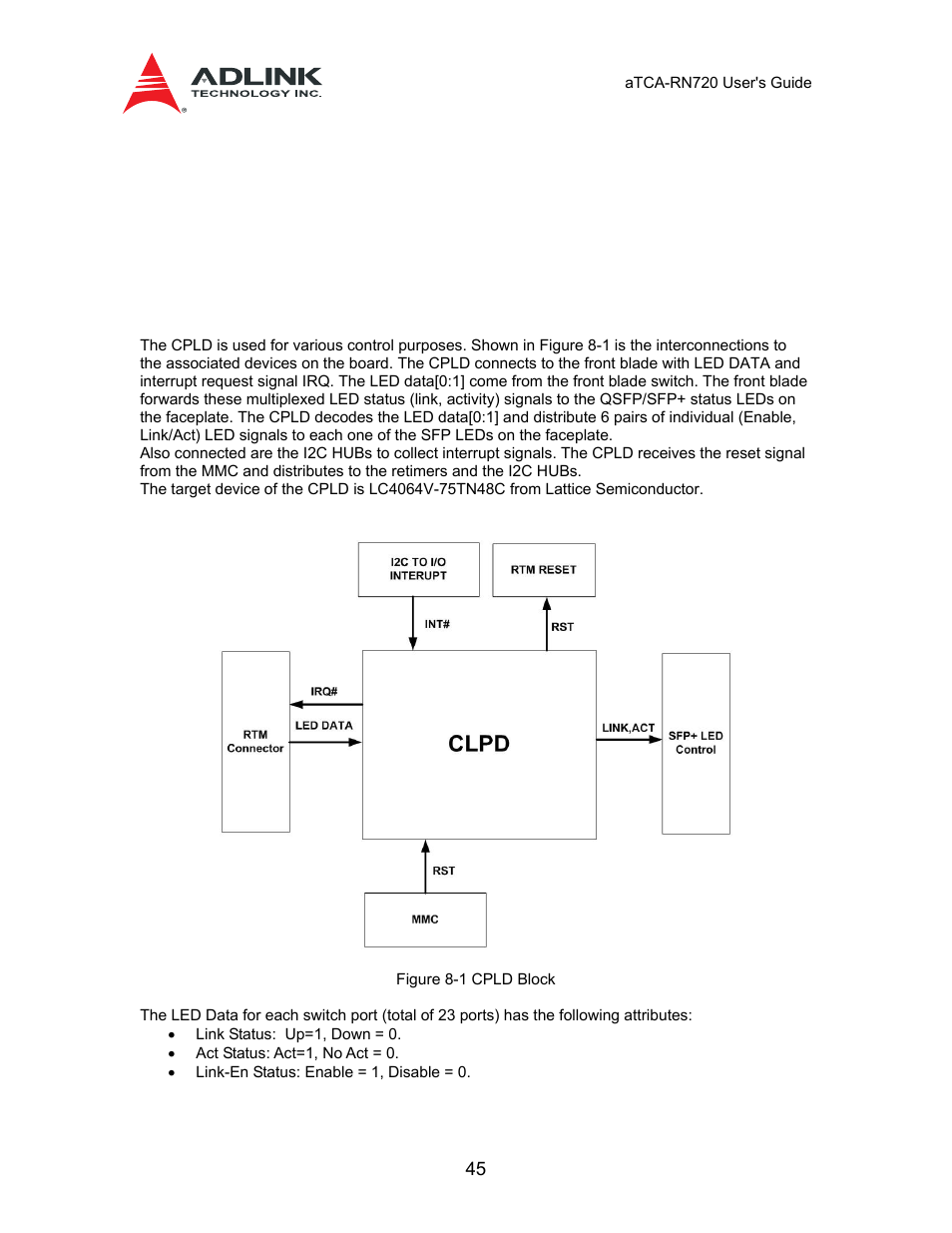 ADLINK
TECHNOLOGY INC.

aTCA-RN720 User's Guide

The CPLD is used for various control purposes. Shown in Figure 8-1 is the interconnections to the associated devices on the board. The CPLD connects to the front blade with LED DATA and interrupt request signal IRQ. The LED data[0:1] come from the front blade switch. The front blade forwards these multiplexed LED status (link, activity) signals to the QSFP/SFP+ status LEDs on the faceplate. The CPLD decodes the LED data[0:1] and distribute 6 pairs of individual (Enable, Link/Act) LED signals to each one of the SFP LEDs on the faceplate.
Also connected are the I2C HUBs to collect interrupt signals. The CPLD receives the reset signal from the MMC and distributes to the retimers and the I2C HUBs.
The target device of the CPLD is LC4064V-75TN48C from Lattice Semiconductor.

I2C TO I/O INTERUPT

RTM RESET

INT#

RST

IRQ#

LED DATA

RTM Connector

CLPD

LINK,ACT

SFP+ LED Control

RST

MMC

Figure 8-1 CPLD Block

The LED Data for each switch port (total of 23 ports) has the following attributes:
• Link Status: Up=1, Down = 0.
• Act Status: Act=1, No Act = 0.
• Link-En Status: Enable = 1, Disable = 0.

45